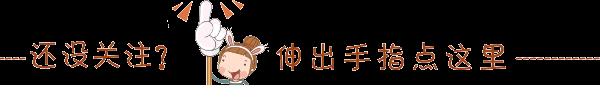 还没关注？ 伸出手指点这里